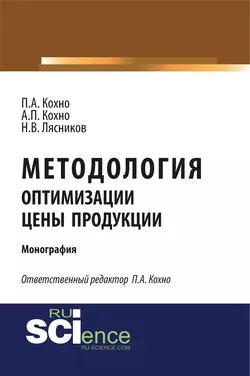 П.А. Кохно
А.П. Кохно
Н.В. Лясников

МЕТОДОЛОГИЯ
ОПТИМИЗАЦИИ
ЦЕНЫ ПРОДУКЦИИ

Монография

Ответственный редактор П.А. Кохно

RU
SCIence
RU-SCIENCE.COM